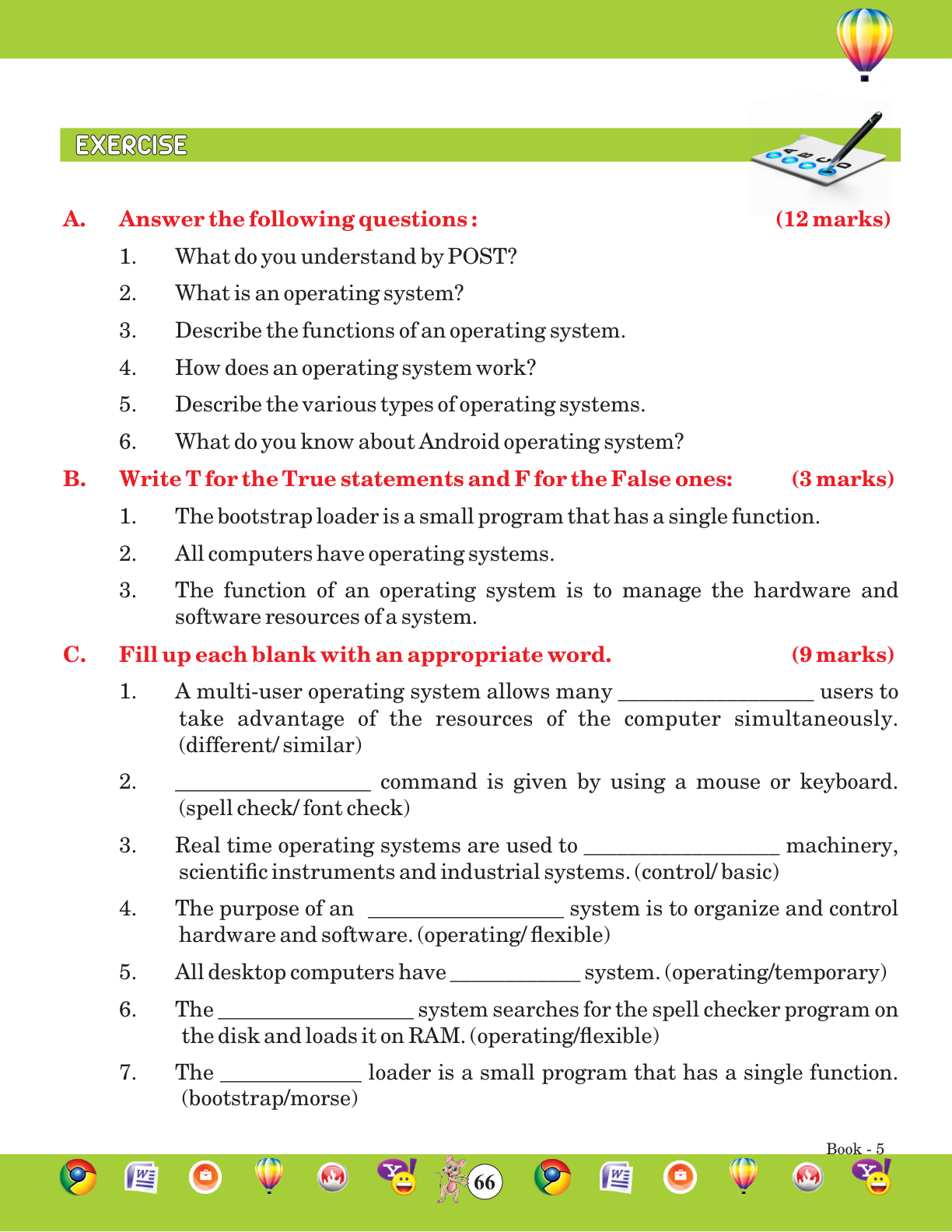 EXERCISE

A. Answer the following questions : (12 marks)

1. What do you understand by POST?

2. What is an operating system?

3. Describe the functions of an operating system.

4. How does an operating system work?

5. Describe the various types of operating systems.

6. What do you know about Android operating system?

B. Write T for the True statements and F for the False ones: (3 marks)

1. The bootstrap loader is a small program that has a single function.

2. All computers have operating systems.

3. The function of an operating system is to manage the hardware and software resources of a system.

C. Fill up each blank with an appropriate word. (9 marks)

1. A multi-user operating system allows many ________________ users to take advantage of the resources of the computer simultaneously. (different/ similar)

2. ________________ command is given by using a mouse or keyboard. (spell check/ font check)

3. Real time operating systems are used to ________________ machinery, scientific instruments and industrial systems. (control/ basic)

4. The purpose of an ________________ system is to organize and control hardware and software. (operating/ flexible)

5. All desktop computers have ___________ system. (operating/temporary)

6. The ________________ system searches for the spell checker program on the disk and loads it on RAM. (operating/flexible)

7. The ____________ loader is a small program that has a single function. (bootstrap/morse)

Book - 5

66